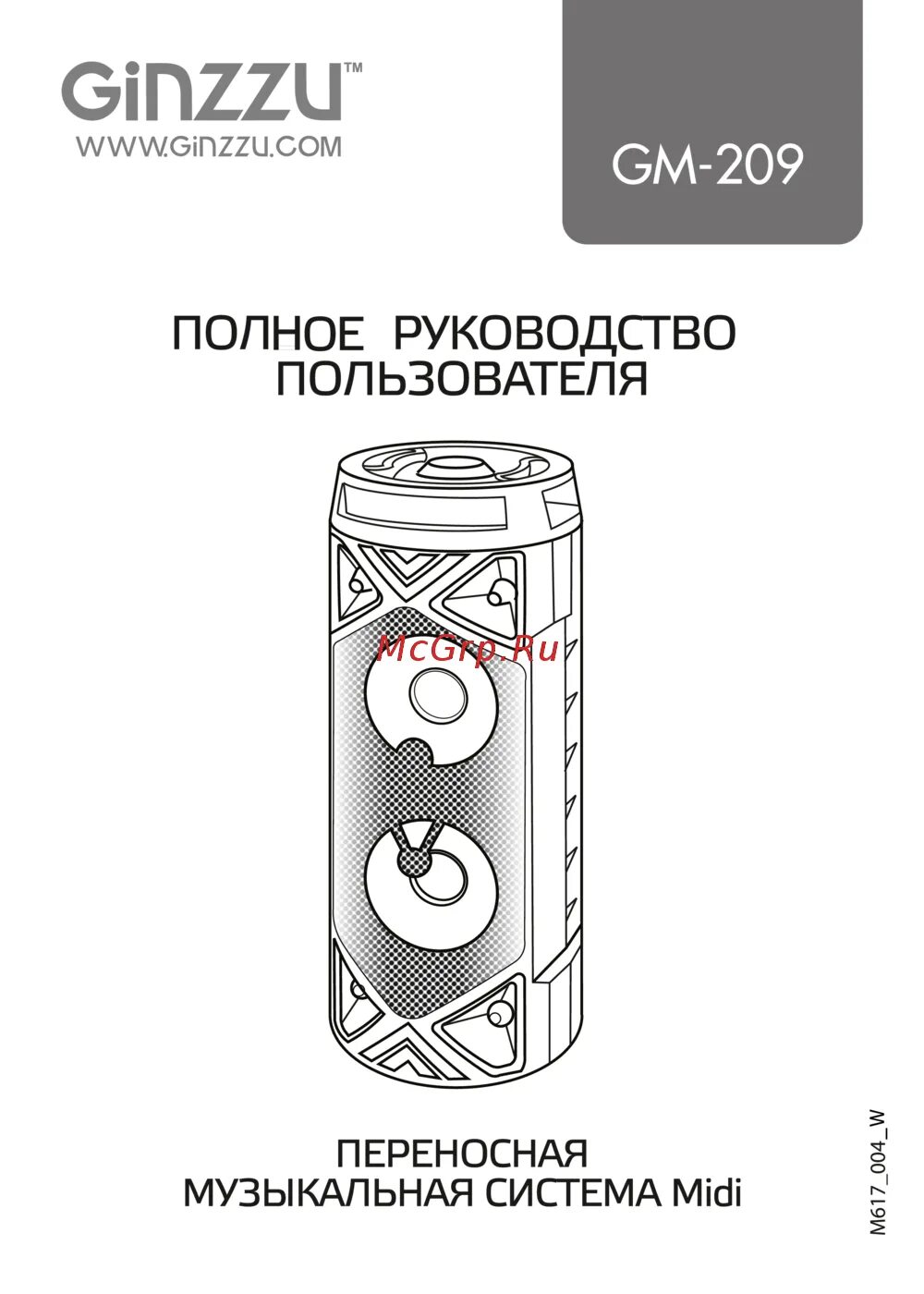 GiNZZU™
WWW.GiNZZU.COM

GM-209

ПОЛНОЕ РУКОВОДСТВО ПОЛЬЗОВАТЕЛЯ

McGrp.Ru

ПЕРЕНОСНАЯ
МУЗЫКАЛЬНАЯ СИСТЕМА Midi

M617_004_W